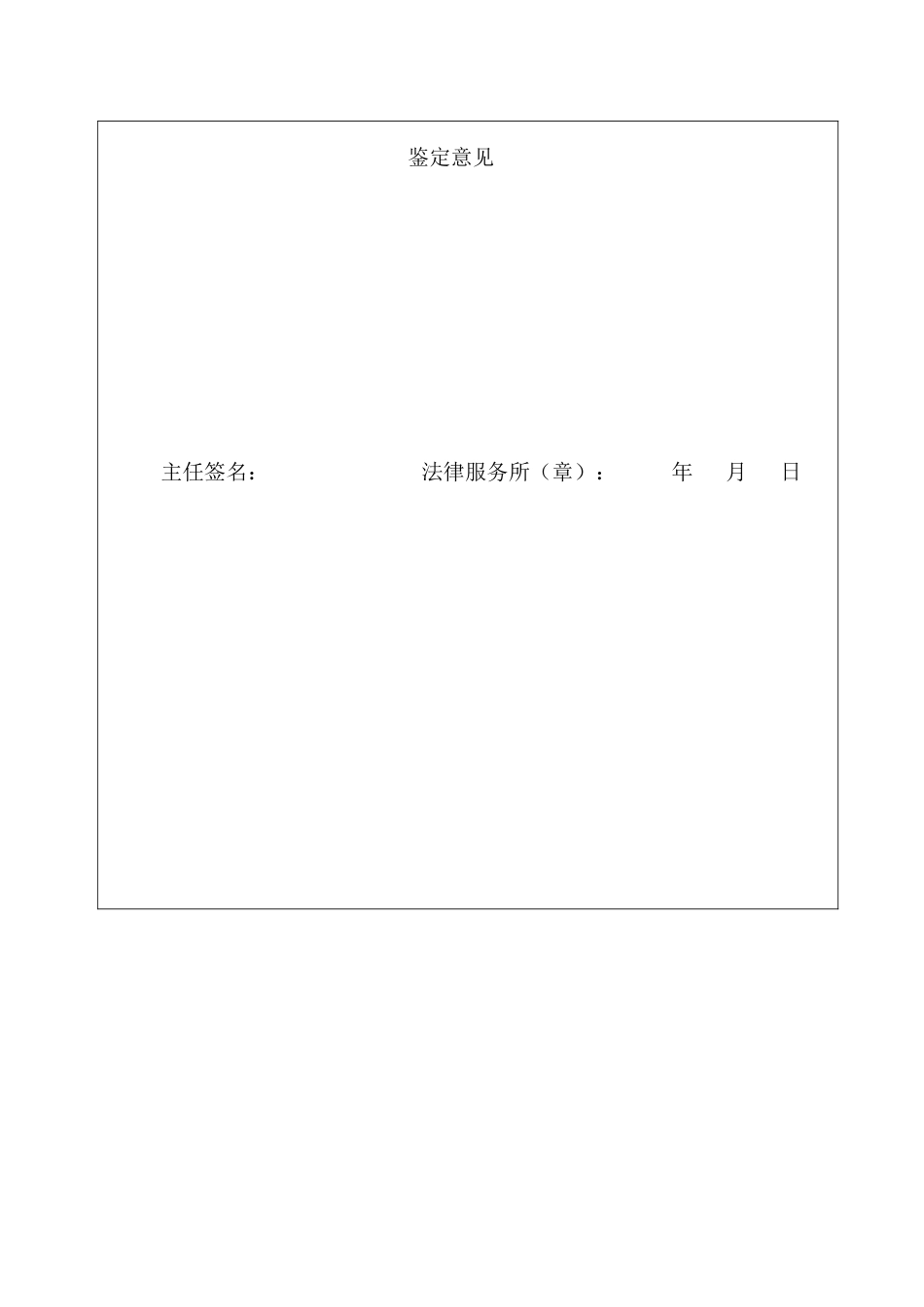 鉴定意见

主任签名： 法律服务所（章）： 年 月 日